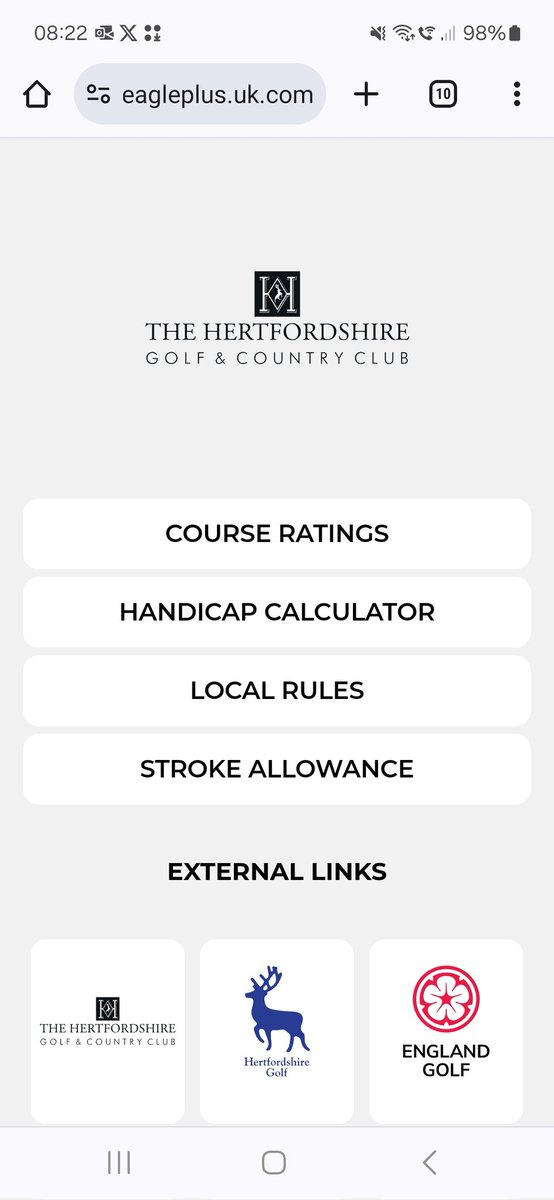 08:22 98%

eagleplus.uk.com

10

THE HERTFORDSHIRE
GOLF & COUNTRY CLUB

COURSE RATINGS

HANDICAP CALCULATOR

LOCAL RULES

STROKE ALLOWANCE

EXTERNAL LINKS

THE HERTFORDSHIRE
GOLF & COUNTRY CLUB

Hertfordshire Golf

ENGLAND GOLF